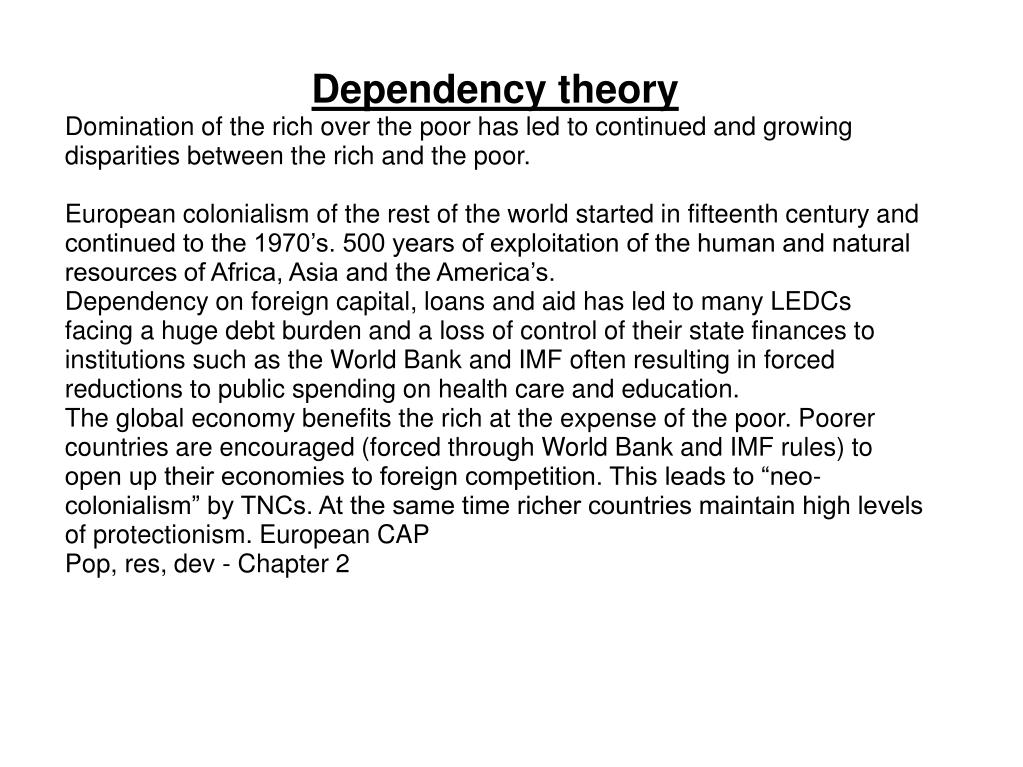 Dependency theory

Domination of the rich over the poor has led to continued and growing disparities between the rich and the poor.

European colonialism of the rest of the world started in fifteenth century and continued to the 1970’s. 500 years of exploitation of the human and natural resources of Africa, Asia and the America’s.
Dependency on foreign capital, loans and aid has led to many LEDCs facing a huge debt burden and a loss of control of their state finances to institutions such as the World Bank and IMF often resulting in forced reductions to public spending on health care and education.
The global economy benefits the rich at the expense of the poor. Poorer countries are encouraged (forced through World Bank and IMF rules) to open up their economies to foreign competition. This leads to “neo-colonialism” by TNCs. At the same time richer countries maintain high levels of protectionism. European CAP
Pop, res, dev - Chapter 2